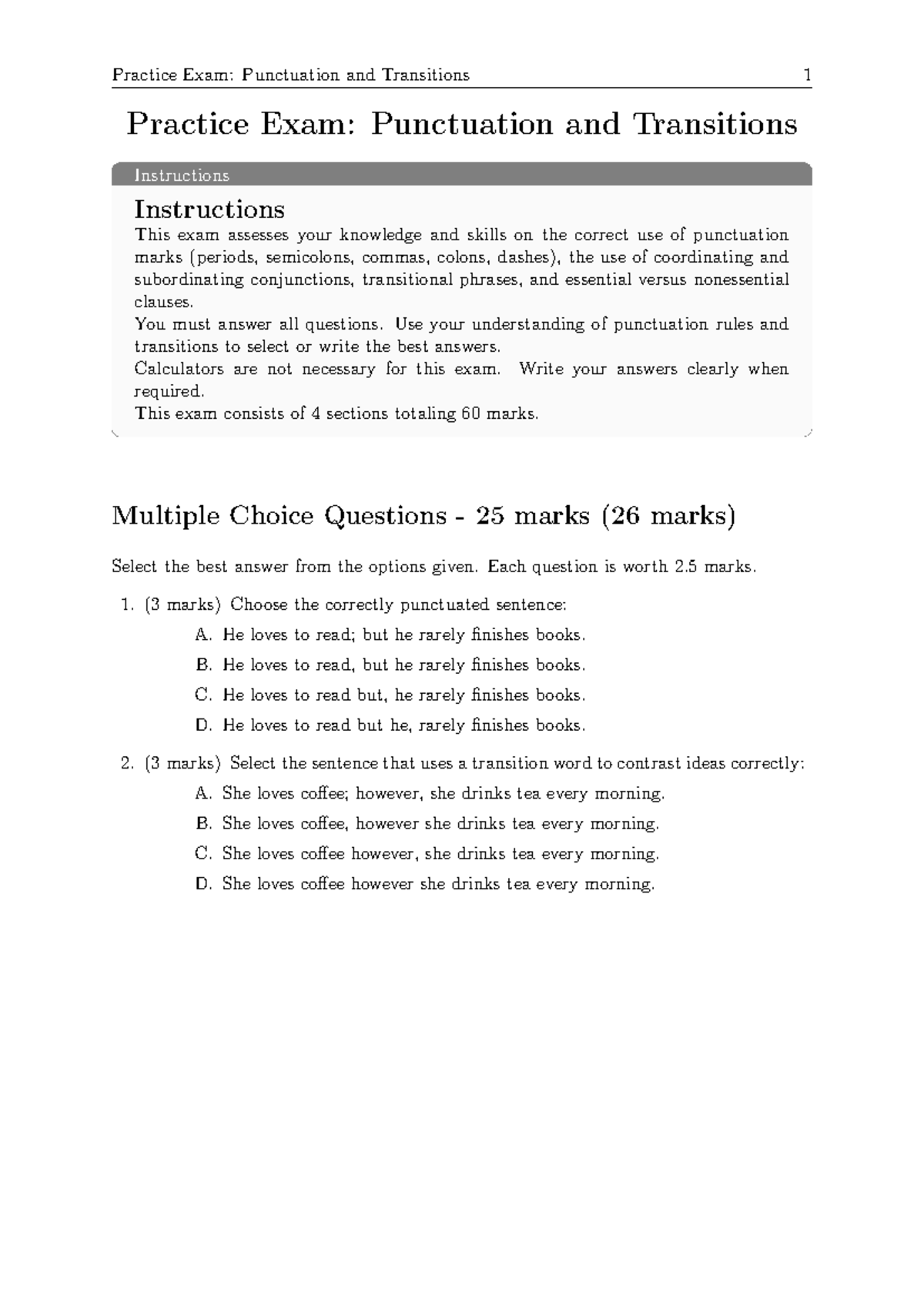 Practice Exam: Punctuation and Transitions 1

Practice Exam: Punctuation and Transitions

Instructions

Instructions

This exam assesses your knowledge and skills on the correct use of punctuation marks (periods, semicolons, commas, colons, dashes), the use of coordinating and subordinating conjunctions, transitional phrases, and essential versus nonessential clauses.

You must answer all questions. Use your understanding of punctuation rules and transitions to select or write the best answers.

Calculators are not necessary for this exam. Write your answers clearly when required.

This exam consists of 4 sections totaling 60 marks.

Multiple Choice Questions - 25 marks (26 marks)

Select the best answer from the options given. Each question is worth 2.5 marks.

1. (3 marks) Choose the correctly punctuated sentence:

A. He loves to read; but he rarely finishes books.

B. He loves to read, but he rarely finishes books.

C. He loves to read but, he rarely finishes books.

D. He loves to read but he, rarely finishes books.

2. (3 marks) Select the sentence that uses a transition word to contrast ideas correctly:

A. She loves coffee; however, she drinks tea every morning.

B. She loves coffee, however she drinks tea every morning.

C. She loves coffee however, she drinks tea every morning.

D. She loves coffee however she drinks tea every morning.